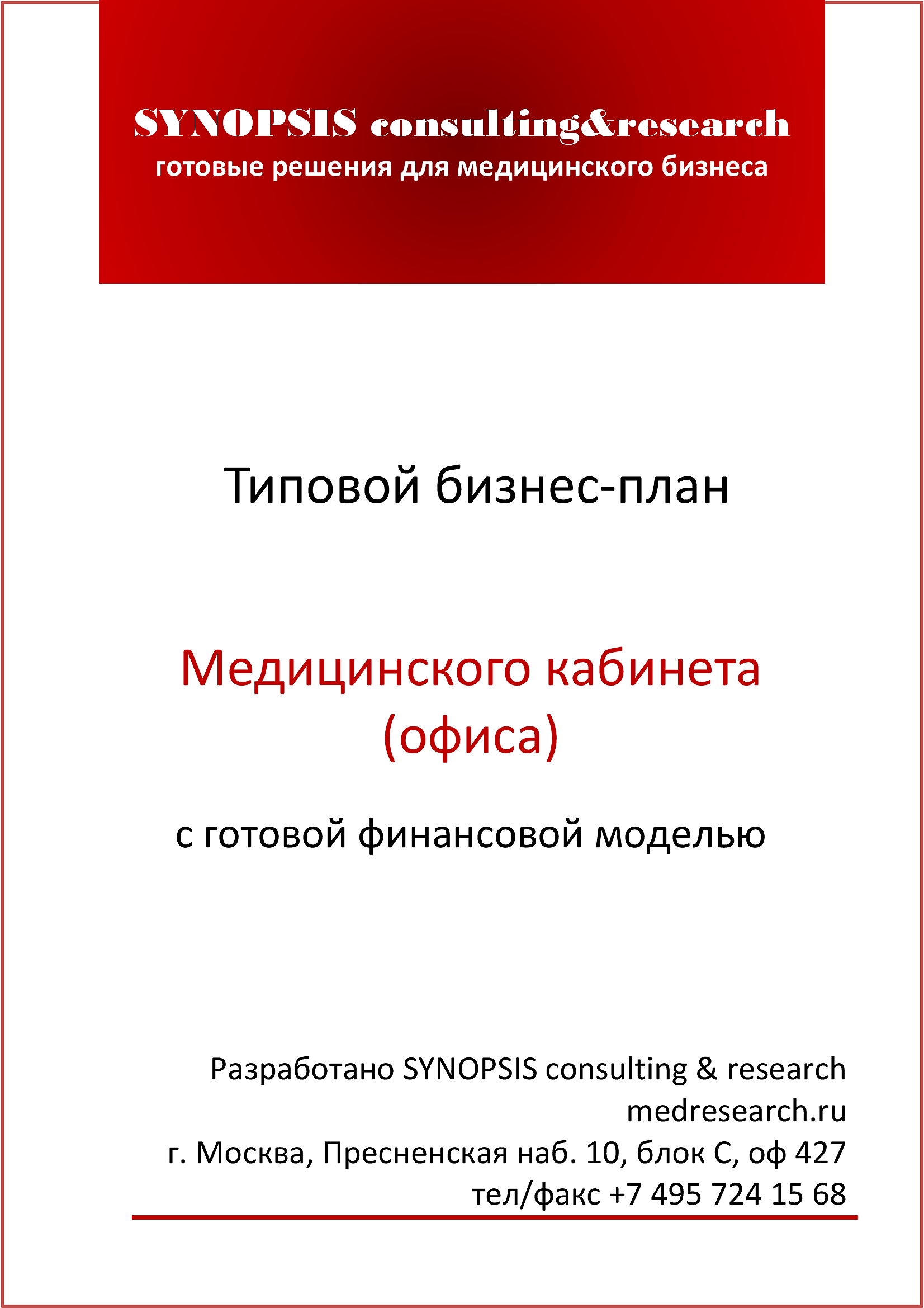 SYNOPSIS consulting&research
готовые решения для медицинского бизнеса

Типовой бизнес-план

Медицинского кабинета (офиса)

с готовой финансовой моделью

Разработано SYNOPSIS consulting & research
medresearch.ru
г. Москва, Пресненская наб. 10, блок С, оф 427
тел/факс +7 495 724 15 68